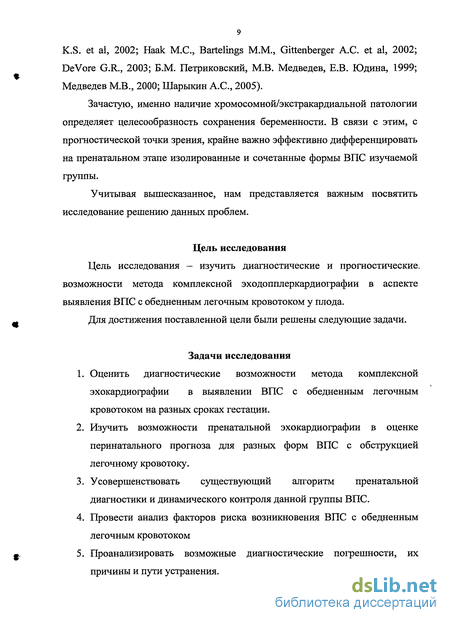 9

K.S. et al, 2002; Haak M.C., Bartelings M.M., Gittenberger A.C. et al, 2002; DeVore G.R., 2003; Б.М. Петриковский, М.В. Медведев, Е.В. Юдина, 1999; Медведев М.В., 2000; Шарыкин А.С., 2005).

Зачастую, именно наличие хромосомной/экстракардиальной патологии определяет целесообразность сохранения беременности. В связи с этим, с прогностической точки зрения, крайне важно эффективно дифференцировать на пренатальном этапе изолированные и сочетанные формы ВПС изучаемой группы.

Учитывая вышесказанное, нам представляется важным посвятить исследование решению данных проблем.

Цель исследования

Цель исследования – изучить диагностические и прогностические возможности метода комплексной эходопплеркардиографии в аспекте выявления ВПС с обедненным легочным кровотоком у плода.

Для достижения поставленной цели были решены следующие задачи.

Задачи исследования

1. Оценить диагностические возможности метода комплексной эхокардиографии в выявлении ВПС с обедненным легочным кровотоком на разных сроках гестации.
2. Изучить возможности пренатальной эхокардиографии в оценке перинатального прогноза для разных форм ВПС с обструкцией легочному кровотоку.
3. Усовершенствовать существующий алгоритм пренатальной диагностики и динамического контроля данной группы ВПС.
4. Провести анализ факторов риска возникновения ВПС с обедненным легочным кровотоком
5. Проанализировать возможные диагностические погрешности, их причины и пути устранения.

dsLib.net
библиотека диссертаций